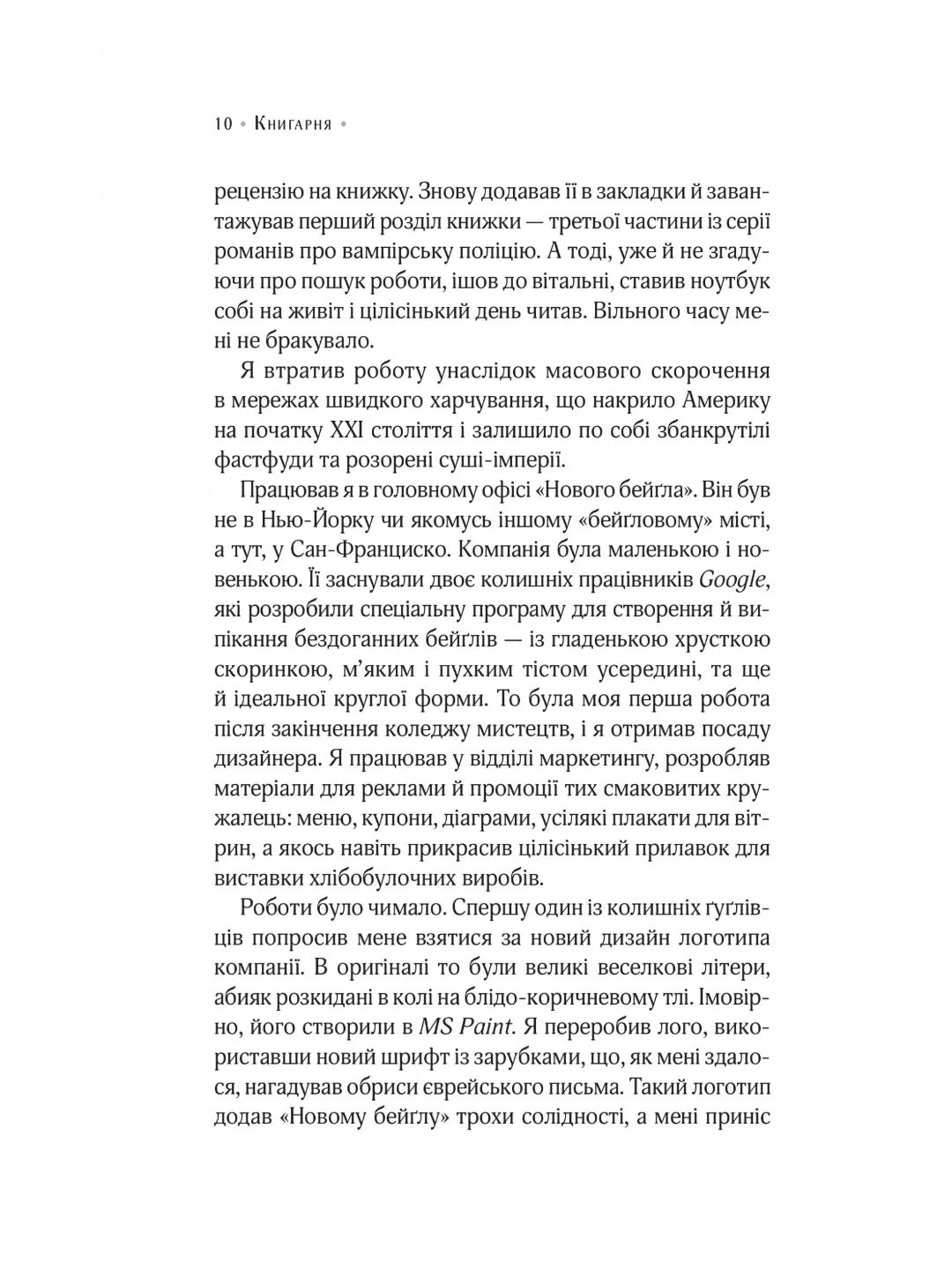 10 • Книгарня •

рецензію на книжку. Знову додавав її в закладки й завантажував перший розділ книжки — третьої частини із серії романів про вампірську поліцію. А тоді, уже й не згадуючи про пошук роботи, ішов до вітальні, ставив ноутбук собі на живіт і цілісінький день читав. Вільного часу мені не бракувало.

Я втратив роботу унаслідок масового скорочення в мережах швидкого харчування, що накрило Америку на початку XXI століття і залишило по собі збанкрутілі фастфуди та розорені суші-імперії.

Працював я в головному офісі «Нового бейґла». Він був не в Нью-Йорку чи якомусь іншому «бейґловому» місті, а тут, у Сан-Франциско. Компанія була маленькою і новенькою. Її заснували двоє колишніх працівників Google, які розробили спеціальну програму для створення й випікання бездоганних бейґлів — із гладенькою хрусткою скоринкою, м'яким і пухким тістом усередині, та ще й ідеальної круглої форми. То була моя перша робота після закінчення коледжу мистецтв, і я отримав посаду дизайнера. Я працював у відділі маркетингу, розробляв матеріали для реклами й промоції тих смаковитих кружалець: меню, купони, діаграми, усілякі плакати для вітрин, а якось навіть прикрасив цілісінький прилавок для виставки хлібобулочних виробів.

Роботи було чимало. Спершу один із колишніх ґуґлівців попросив мене взятися за новий дизайн логотипа компанії. В оригіналі то були великі веселкові літери, абияк розкидані в колі на блідо-коричневому тлі. Імовірно, його створили в MS Paint. Я переробив лого, використавши новий шрифт із зарубками, що, як мені здалося, нагадував обриси єврейського письма. Такий логотип додав «Новому бейґлу» трохи солідності, а мені приніс